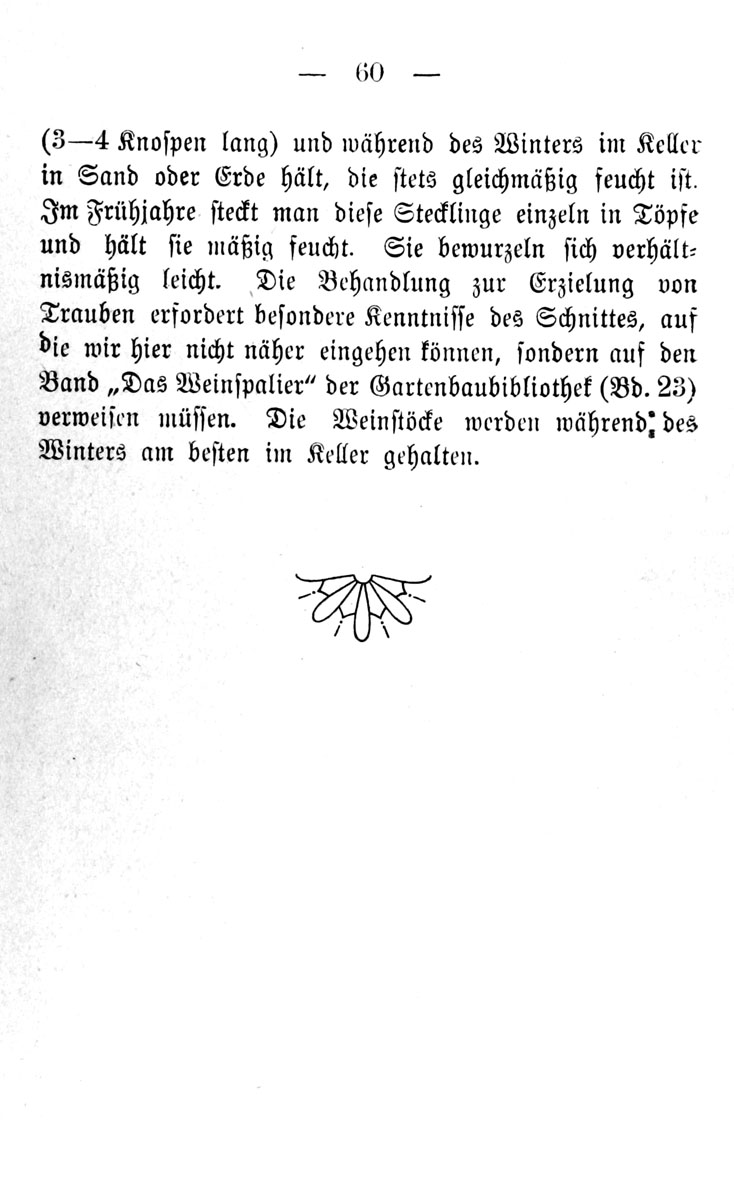 — 60 —

(3—4 Knospen lang) und während des Winters im Keller in Sand oder Erde hält, die stets gleichmäßig feucht ist. Im Frühjahre steckt man diese Stecklinge einzeln in Töpfe und hält sie mäßig feucht. Sie bewurzeln sich verhältnismäßig leicht. Die Behandlung zur Erzielung von Trauben erfordert besondere Kenntnisse des Schnittes, auf die wir hier nicht näher eingehen können, sondern auf den Band „Das Weinspalier“ der Gartenbaubibliothek (Bd. 23) verweisen müssen. Die Weinstöcke werden während des Winters am besten im Keller gehalten.